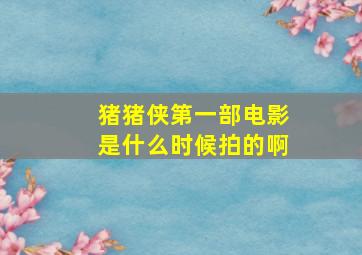 猪猪侠第一部电影是什么时候拍的啊